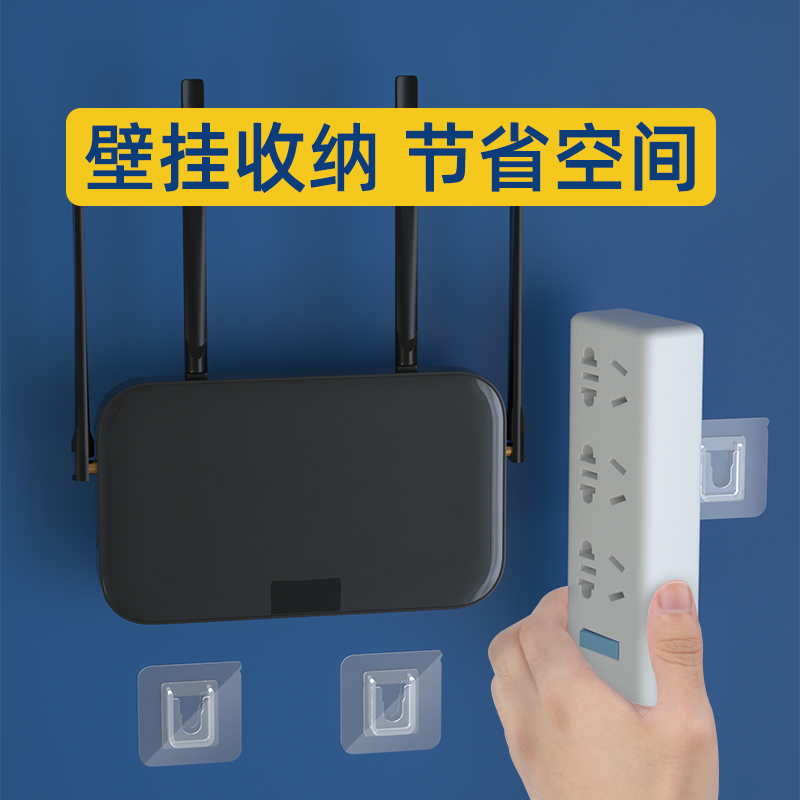 壁挂收纳 节省空间